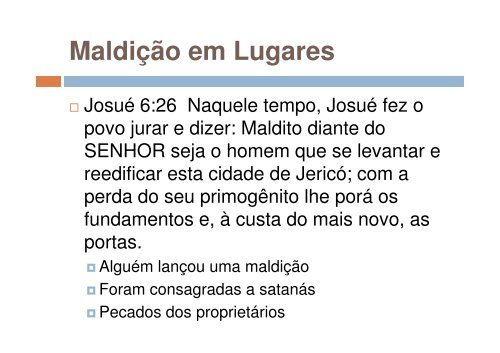 Maldição em Lugares

Josué 6:26 Naquele tempo, Josué fez o povo jurar e dizer: Maldito diante do SENHOR seja o homem que se levantar e reedificar esta cidade de Jericó; com a perda do seu primogênito lhe porá os fundamentos e, à custa do mais novo, as portas.

Alguém lançou uma maldição

Foram consagradas a satanás

Pecados dos proprietários